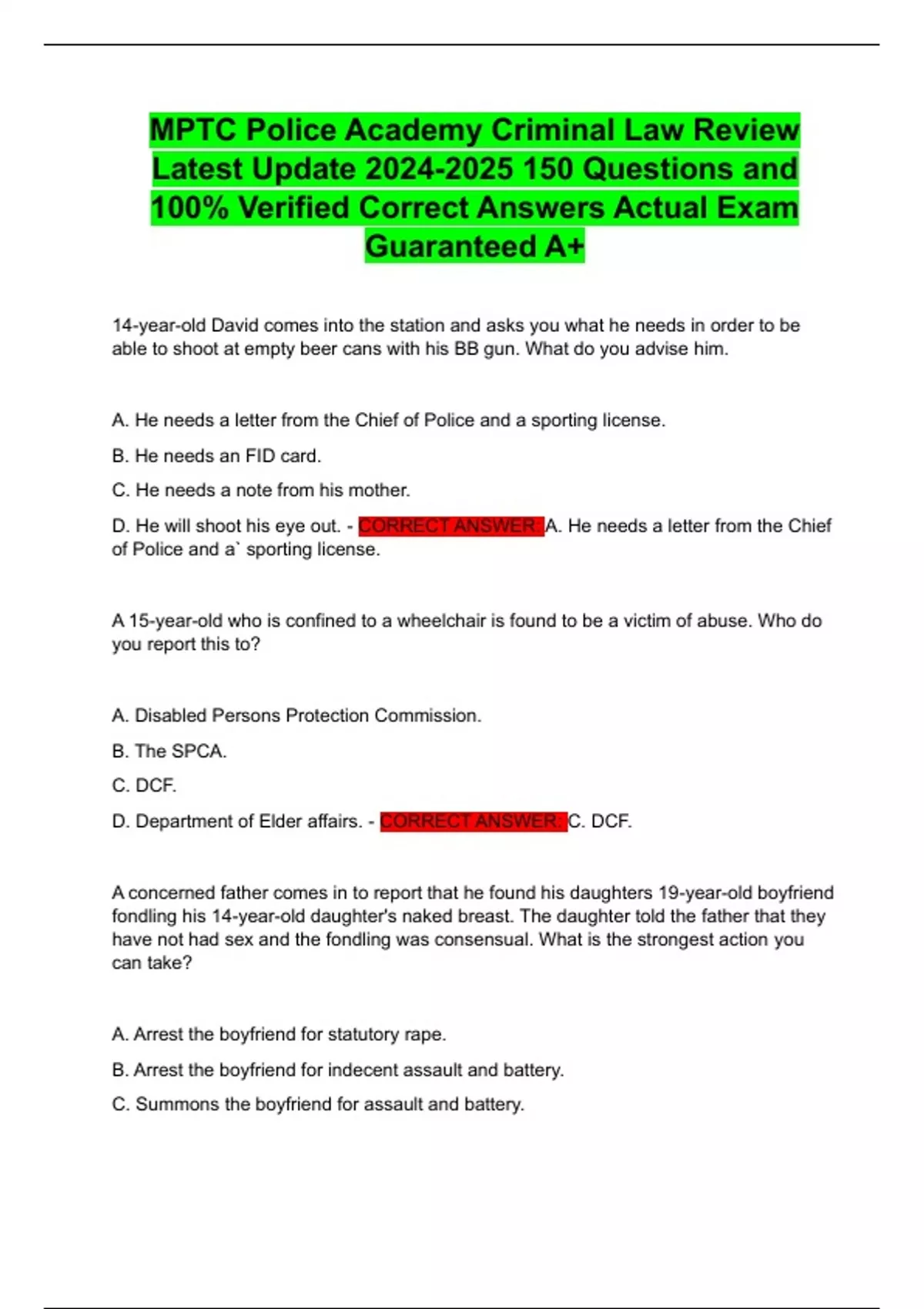 MPTC Police Academy Criminal Law Review Latest Update 2024-2025 150 Questions and 100% Verified Correct Answers Actual Exam Guaranteed A+

14-year-old David comes into the station and asks you what he needs in order to be able to shoot at empty beer cans with his BB gun. What do you advise him.

A. He needs a letter from the Chief of Police and a sporting license.

B. He needs an FID card.

C. He needs a note from his mother.

D. He will shoot his eye out. - CORRECT ANSWER: A. He needs a letter from the Chief of Police and a` sporting license.

A 15-year-old who is confined to a wheelchair is found to be a victim of abuse. Who do you report this to?

A. Disabled Persons Protection Commission.

B. The SPCA.

C. DCF.

D. Department of Elder affairs. - CORRECT ANSWER: C. DCF.

A concerned father comes in to report that he found his daughters 19-year-old boyfriend fondling his 14-year-old daughter's naked breast. The daughter told the father that they have not had sex and the fondling was consensual. What is the strongest action you can take?

A. Arrest the boyfriend for statutory rape.

B. Arrest the boyfriend for indecent assault and battery.

C. Summons the boyfriend for assault and battery.